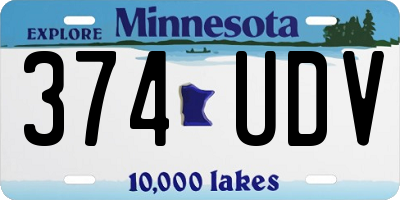 EXPLORE Minnesota

374 UDV

10,000 lakes